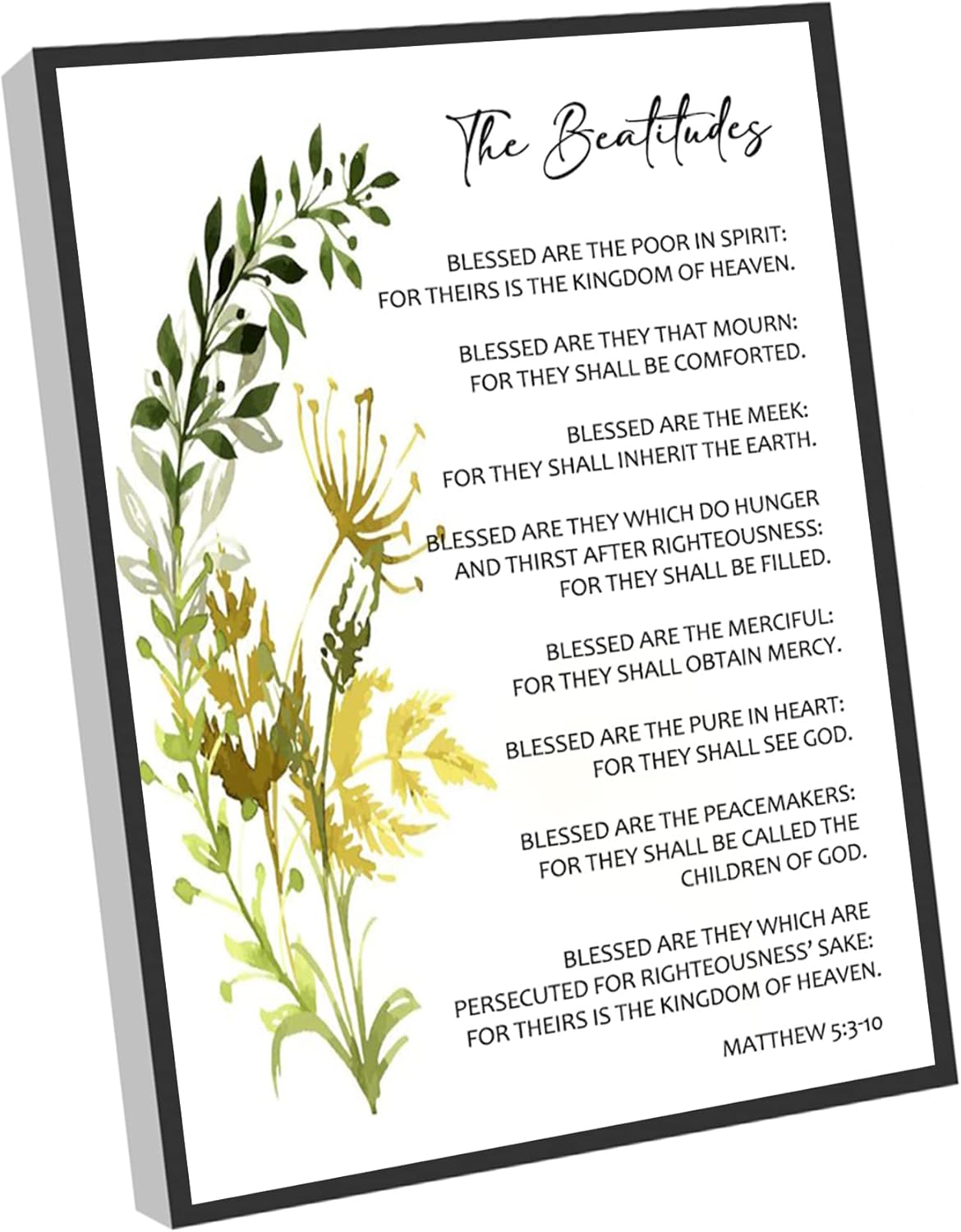 The Beatitudes

BLESSED ARE THE POOR IN SPIRIT: FOR THEIRS IS THE KINGDOM OF HEAVEN.

BLESSED ARE THEY THAT MOURN: FOR THEY SHALL BE COMFORTED.

BLESSED ARE THE MEEK: FOR THEY SHALL INHERIT THE EARTH.

BLESSED ARE THEY WHICH DO HUNGER AND THIRST AFTER RIGHTEOUSNESS: FOR THEY SHALL BE FILLED.

BLESSED ARE THE MERCIFUL: FOR THEY SHALL OBTAIN MERCY.

BLESSED ARE THE PURE IN HEART: FOR THEY SHALL SEE GOD.

BLESSED ARE THE PEACEMAKERS: FOR THEY SHALL BE CALLED THE CHILDREN OF GOD.

BLESSED ARE THEY WHICH ARE PERSECUTED FOR RIGHTEOUSNESS' SAKE: FOR THEIRS IS THE KINGDOM OF HEAVEN.

MATTHEW 5:3-10